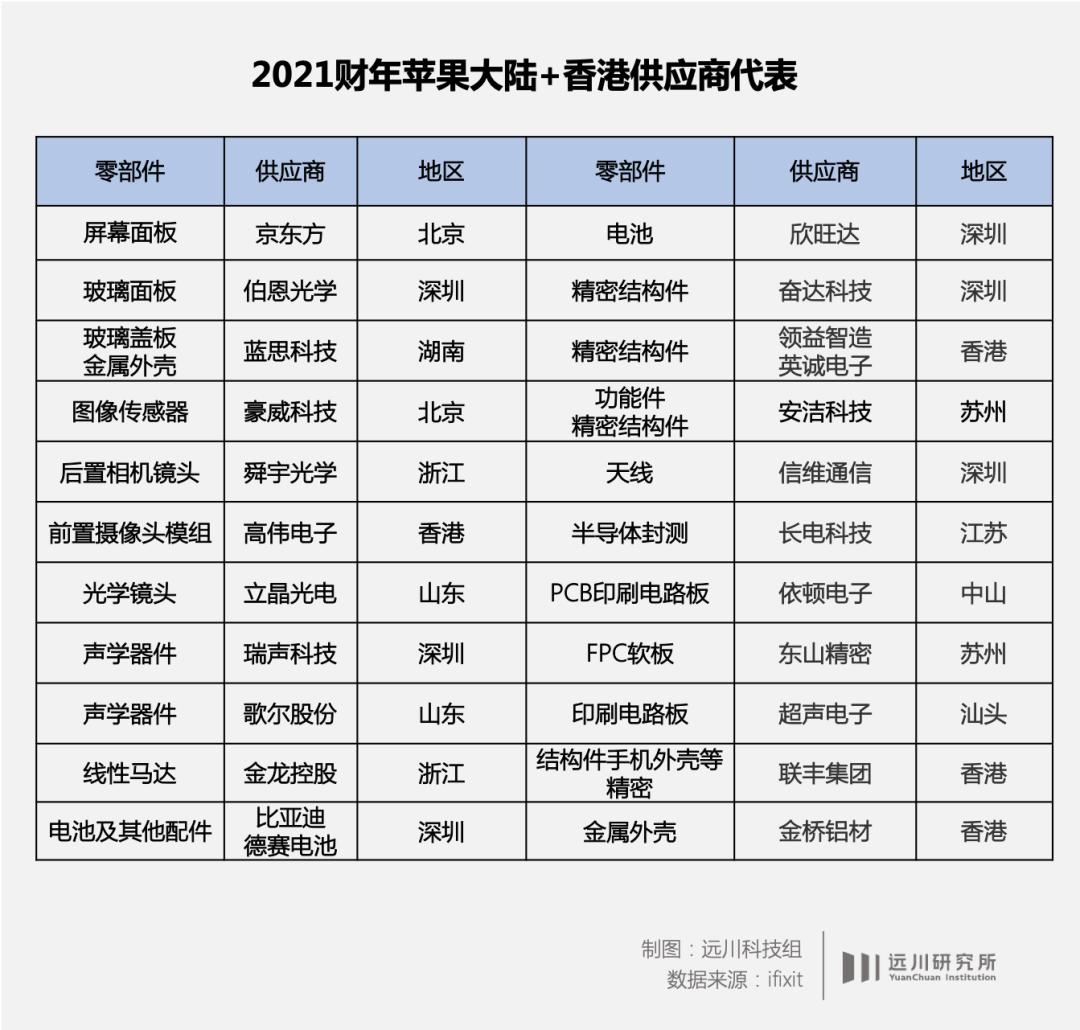 2021财年苹果大陆+香港供应商代表

| 零部件 | 供应商 | 地区 | 零部件 | 供应商 | 地区 |
|---|---|---|---|---|---|
| 屏幕面板 | 京东方 | 北京 | 电池 | 欣旺达 | 深圳 |
| 玻璃面板 | 伯恩光学 | 深圳 | 精密结构件 | 奋达科技 | 深圳 |
| 玻璃盖板 金属外壳 | 蓝思科技 | 湖南 | 精密结构件 | 领益智造 英诚电子 | 香港 |
| 图像传感器 | 豪威科技 | 北京 | 功能件 精密结构件 | 安洁科技 | 苏州 |
| 后置相机镜头 | 舜宇光学 | 浙江 | 天线 | 信维通信 | 深圳 |
| 前置摄像头模组 | 高伟电子 | 香港 | 半导体封测 | 长电科技 | 江苏 |
| 光学镜头 | 立晶光电 | 山东 | PCB印刷电路板 | 依顿电子 | 中山 |
| 声学器件 | 瑞声科技 | 深圳 | FPC软板 | 东山精密 | 苏州 |
| 声学器件 | 歌尔股份 | 山东 | 印刷电路板 | 超声电子 | 汕头 |
| 线性马达 | 金龙控股 | 浙江 | 结构件手机外壳等精密 | 联丰集团 | 香港 |
| 电池及其他配件 | 比亚迪 德赛电池 | 深圳 | 金属外壳 | 金桥铝材 | 香港 |

制图：远川科技组
数据来源：ifixit

远川研究所
YuanChuan Institution